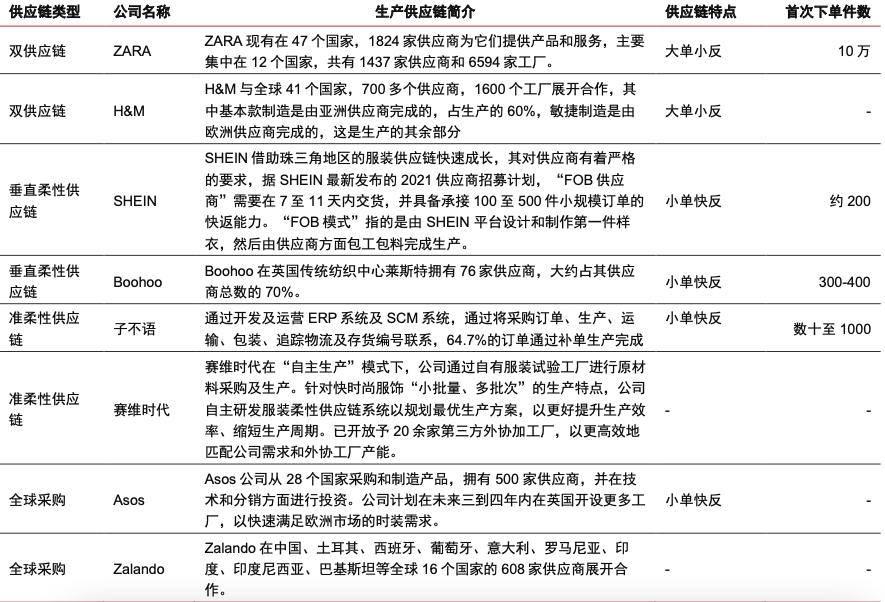 | 供应链类型 | 公司名称 | 生产供应链简介 | 供应链特点 | 首次下单件数 |
|---|---|---|---|---|
| 双供应链 | ZARA | ZARA 现有在 47 个国家，1824 家供应商为它们提供产品和服务，主要集中在 12 个国家，共有 1437 家供应商和 6594 家工厂。 | 大单小反 | 10 万 |
| 双供应链 | H&M | H&M 与全球 41 个国家，700 多个供应商，1600 个工厂展开合作，其中基本款制造是由亚洲供应商完成的，占生产的 60%，敏捷制造是由欧洲供应商完成的，这是生产的其余部分 | 大单小反 | - |
| 垂直柔性供应链 | SHEIN | SHEIN 借助珠三角地区的服装供应链快速成长，其对供应商有着严格的要求，据 SHEIN 最新发布的 2021 供应商招募计划，“FOB 供应商”需要在 7 至 11 天内交货，并具备承接 100 至 500 件小规模订单的快返能力。“FOB 模式”指的是由 SHEIN 平台设计和制作第一件样衣，然后由供应商方面包工包料完成生产。 | 小单快反 | 约 200 |
| 垂直柔性供应链 | Boohoo | Boohoo 在英国传统纺织中心莱斯特拥有 76 家供应商，大约占其供应商总数的 70%。 | 小单快反 | 300-400 |
| 准柔性供应链 | 子不语 | 通过开发及运营 ERP 系统及 SCM 系统，通过将采购订单、生产、运输、包装、追踪物流及存货编号联系，64.7%的订单通过补单生产完成 | 小单快反 | 数十至 1000 |
| 准柔性供应链 | 赛维时代 | 赛维时代在“自主生产”模式下，公司通过自有服装试验工厂进行原材料采购及生产。针对快时尚服饰“小批量、多批次”的生产特点，公司自主研发服装柔性供应链系统以规划最优生产方案，以更好提升生产效率、缩短生产周期。已开放予 20 余家第三方外协加工厂，以更高效地匹配公司需求和外协工厂产能。 | - | - |
| 全球采购 | Asos | Asos 公司从 28 个国家采购和制造产品，拥有 500 家供应商，并在技术和分销方面进行投资。公司计划在未来三到四年内在英国开设更多工厂，以快速满足欧洲市场的时装需求。 | 小单快反 | - |
| 全球采购 | Zalando | Zalando 在中国、土耳其、西班牙、葡萄牙、意大利、罗马尼亚、印度、印度尼西亚、巴基斯坦等全球 16 个国家的 608 家供应商展开合作。 | - | - |